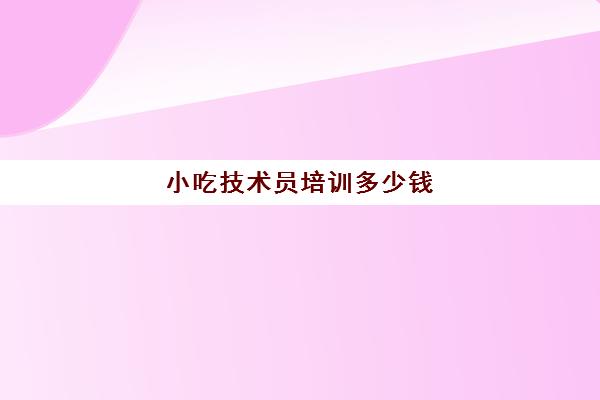 小吃技术员培训多少钱